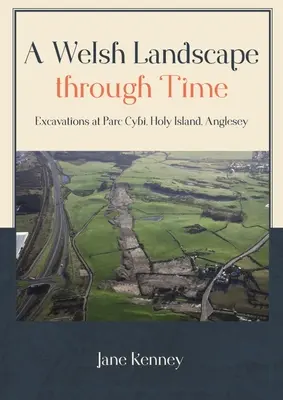 A Welsh Landscape through Time

Excavations at Parc Cybi, Holy Island, Anglesey

Jane Kenney